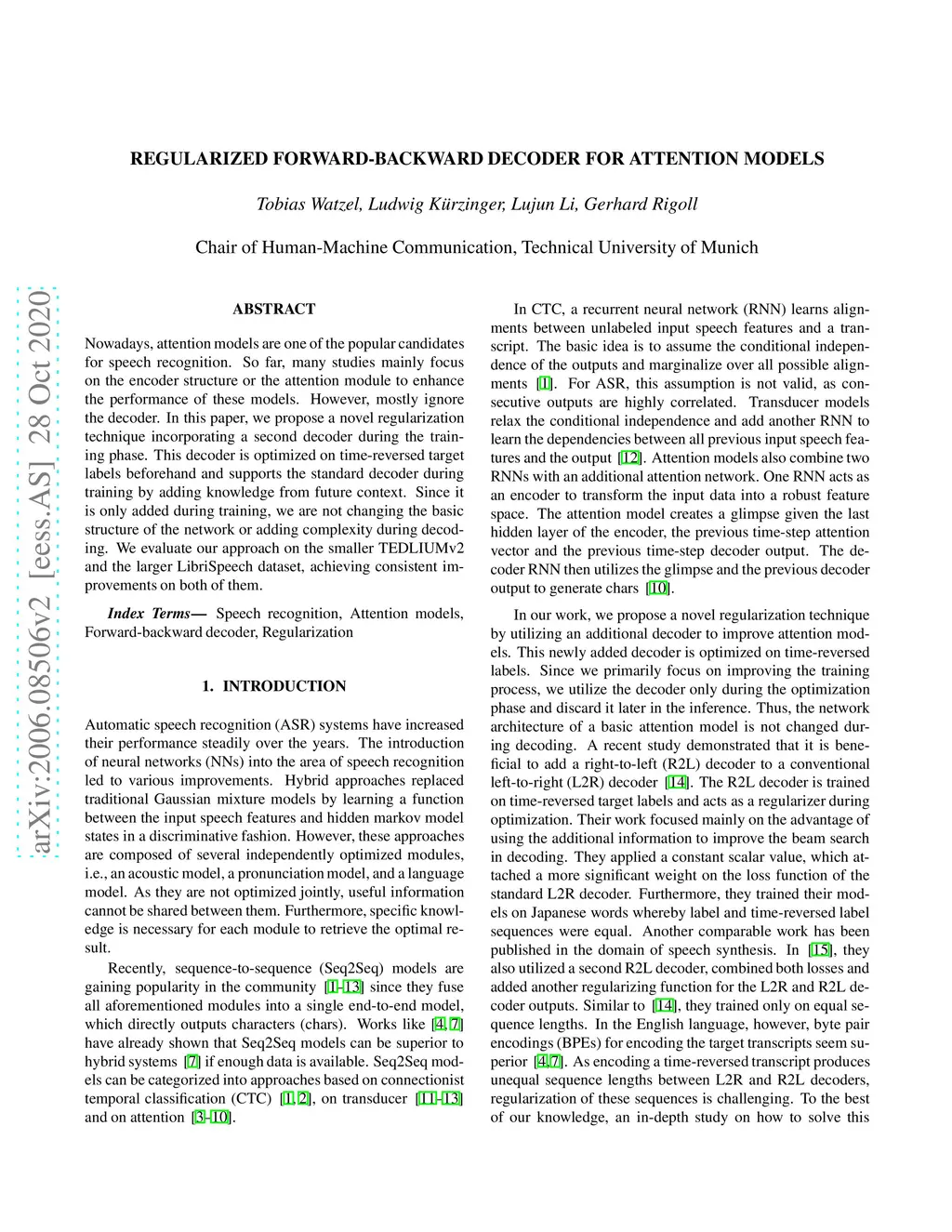 arXiv:2006.08506v2 [eess.AS] 28 Oct 2020

REGULARIZED FORWARD-BACKWARD DECODER FOR ATTENTION MODELS

Tobias Watzel, Ludwig Kürzinger, Lujun Li, Gerhard Rigoll

Chair of Human-Machine Communication, Technical University of Munich

ABSTRACT

Nowadays, attention models are one of the popular candidates for speech recognition. So far, many studies mainly focus on the encoder structure or the attention module to enhance the performance of these models. However, mostly ignore the decoder. In this paper, we propose a novel regularization technique incorporating a second decoder during the training phase. This decoder is optimized on time-reversed target labels beforehand and supports the standard decoder during training by adding knowledge from future context. Since it is only added during training, we are not changing the basic structure of the network or adding complexity during decoding. We evaluate our approach on the smaller TEDLIUMv2 and the larger LibriSpeech dataset, achieving consistent improvements on both of them.

Index Terms— Speech recognition, Attention models, Forward-backward decoder, Regularization

1. INTRODUCTION

Automatic speech recognition (ASR) systems have increased their performance steadily over the years. The introduction of neural networks (NNs) into the area of speech recognition led to various improvements. Hybrid approaches replaced traditional Gaussian mixture models by learning a function between the input speech features and hidden markov model states in a discriminative fashion. However, these approaches are composed of several independently optimized modules, i.e., an acoustic model, a pronunciation model, and a language model. As they are not optimized jointly, useful information cannot be shared between them. Furthermore, specific knowledge is necessary for each module to retrieve the optimal result.

Recently, sequence-to-sequence (Seq2Seq) models are gaining popularity in the community [1–13] since they fuse all aforementioned modules into a single end-to-end model, which directly outputs characters (chars). Works like [4, 7] have already shown that Seq2Seq models can be superior to hybrid systems [7] if enough data is available. Seq2Seq models can be categorized into approaches based on connectionist temporal classification (CTC) [1, 2], on transducer [11–13] and on attention [3–10].

In CTC, a recurrent neural network (RNN) learns alignments between unlabeled input speech features and a transcript. The basic idea is to assume the conditional independence of the outputs and marginalize over all possible alignments [1]. For ASR, this assumption is not valid, as consecutive outputs are highly correlated. Transducer models relax the conditional independence and add another RNN to learn the dependencies between all previous input speech features and the output [12]. Attention models also combine two RNNs with an additional attention network. One RNN acts as an encoder to transform the input data into a robust feature space. The attention model creates a glimpse given the last hidden layer of the encoder, the previous time-step attention vector and the previous time-step decoder output. The decoder RNN then utilizes the glimpse and the previous decoder output to generate chars [10].

In our work, we propose a novel regularization technique by utilizing an additional decoder to improve attention models. This newly added decoder is optimized on time-reversed labels. Since we primarily focus on improving the training process, we utilize the decoder only during the optimization phase and discard it later in the inference. Thus, the network architecture of a basic attention model is not changed during decoding. A recent study demonstrated that it is beneficial to add a right-to-left (R2L) decoder to a conventional left-to-right (L2R) decoder [14]. The R2L decoder is trained on time-reversed target labels and acts as a regularizer during optimization. Their work focused mainly on the advantage of using the additional information to improve the beam search in decoding. They applied a constant scalar value, which attached a more significant weight on the loss function of the standard L2R decoder. Furthermore, they trained their models on Japanese words whereby label and time-reversed label sequences were equal. Another comparable work has been published in the domain of speech synthesis. In [15], they also utilized a second R2L decoder, combined both losses and added another regularizing function for the L2R and R2L decoder outputs. Similar to [14], they trained only on equal sequence lengths. In the English language, however, byte pair encodings (BPEs) for encoding the target transcripts seem superior [4,7]. As encoding a time-reversed transcript produces unequal sequence lengths between L2R and R2L decoders, regularization of these sequences is challenging. To the best of our knowledge, an in-depth study on how to solve this